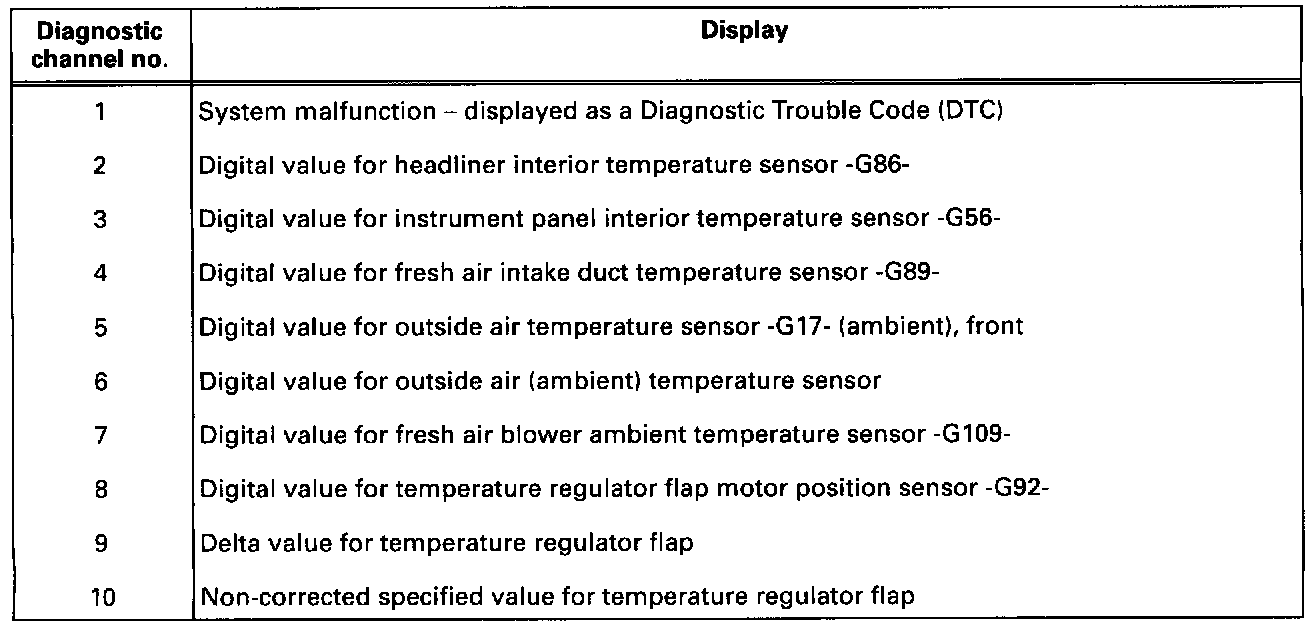 | Diagnostic channel no. | Display |
|---|---|
| 1 | System malfunction – displayed as a Diagnostic Trouble Code (DTC) |
| 2 | Digital value for headliner interior temperature sensor -G86- |
| 3 | Digital value for instrument panel interior temperature sensor -G56- |
| 4 | Digital value for fresh air intake duct temperature sensor -G89- |
| 5 | Digital value for outside air temperature sensor -G17- (ambient), front |
| 6 | Digital value for outside air (ambient) temperature sensor |
| 7 | Digital value for fresh air blower ambient temperature sensor -G109- |
| 8 | Digital value for temperature regulator flap motor position sensor -G92- |
| 9 | Delta value for temperature regulator flap |
| 10 | Non-corrected specified value for temperature regulator flap |